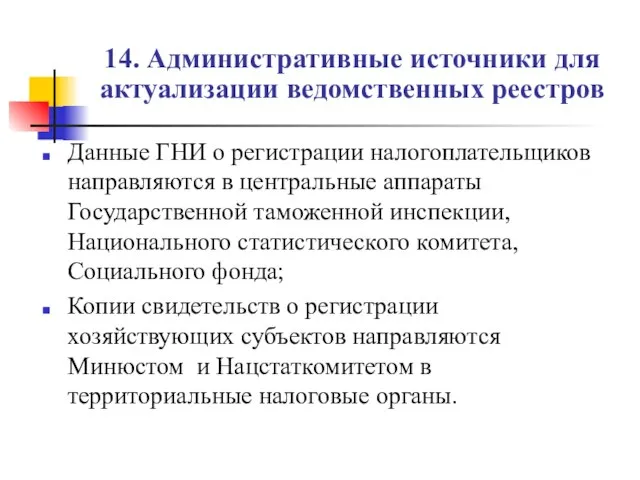 14. Административные источники для актуализации ведомственных реестров

Данные ГНИ о регистрации налогоплательщиков направляются в центральные аппараты Государственной таможенной инспекции, Национального статистического комитета, Социального фонда;

Копии свидетельств о регистрации хозяйствующих субъектов направляются Минюстом и Нацстаткомитетом в территориальные налоговые органы.